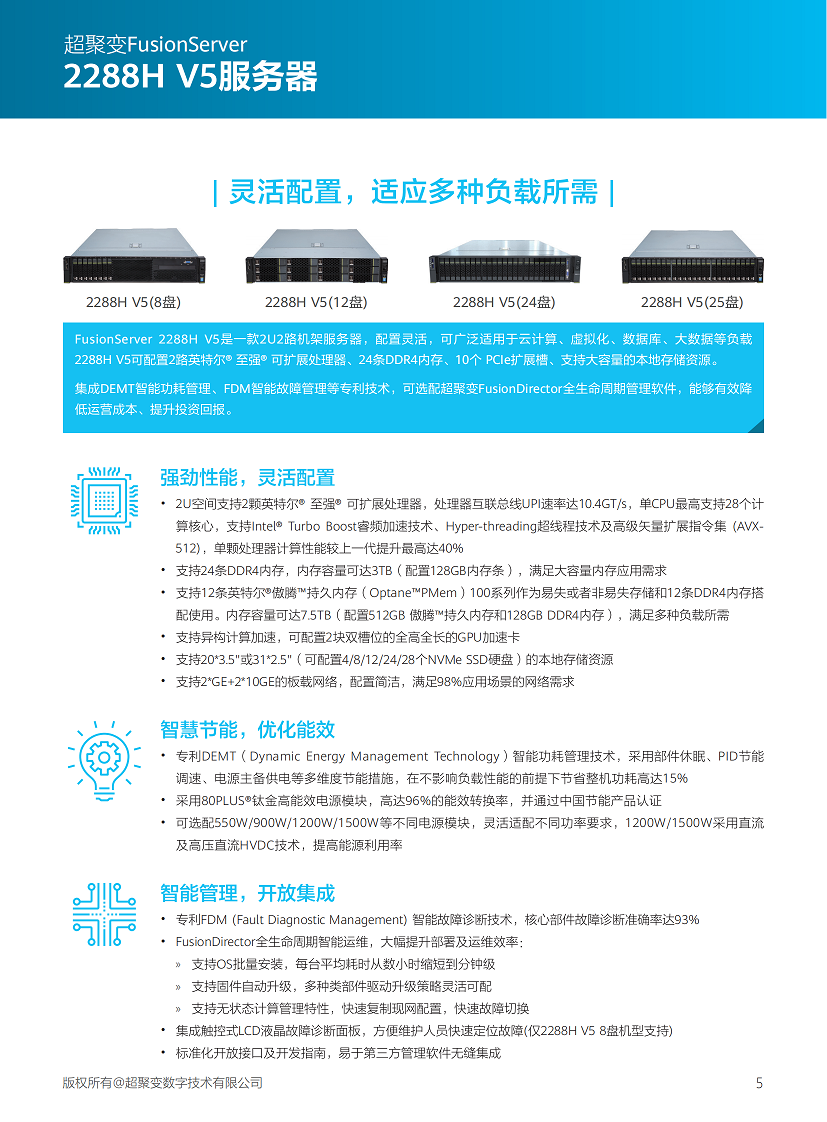 超聚变FusionServer
2288H V5服务器

| 灵活配置，适应多种负载所需 |

2288H V5(8盘)
2288H V5(12盘)
2288H V5(24盘)
2288H V5(25盘)

FusionServer 2288H V5是一款2U2路机架服务器，配置灵活，可广泛适用于云计算、虚拟化、数据库、大数据等负载 2288H V5可配置2路英特尔® 至强® 可扩展处理器、24条DDR4内存、10个 PCIe扩展槽、支持大容量的本地存储资源。

集成DEMT智能功耗管理、FDM智能故障管理等专利技术，可选配超聚变FusionDirector全生命周期管理软件，能够有效降低运营成本、提升投资回报。

强劲性能，灵活配置
• 2U空间支持2颗英特尔® 至强® 可扩展处理器，处理器互联总线UPI速率达10.4GT/s，单CPU最高支持28个计算核心，支持Intel® Turbo Boost睿频加速技术、Hyper-threading超线程技术及高级矢量扩展指令集 (AVX-512)，单颗处理器计算性能较上一代提升最高达40%
• 支持24条DDR4内存，内存容量可达3TB（配置128GB内存条），满足大容量内存应用需求
• 支持12条英特尔®傲腾™持久内存（Optane™PMem）100系列作为易失或者非易失存储和12条DDR4内存搭配使用。内存容量可达7.5TB（配置512GB 傲腾™持久内存和128GB DDR4内存），满足多种负载所需
• 支持异构计算加速，可配置2块双槽位的全高全长的GPU加速卡
• 支持20*3.5"或31*2.5"（可配置4/8/12/24/28个NVMe SSD硬盘）的本地存储资源
• 支持2*GE+2*10GE的板载网络，配置简洁，满足98%应用场景的网络需求

智慧节能，优化能效
• 专利DEMT（Dynamic Energy Management Technology）智能功耗管理技术，采用部件休眠、PID节能调速、电源主备供电等多维度节能措施，在不影响负载性能的前提下节省整机功耗高达15%
• 采用80PLUS®钛金高能效电源模块，高达96%的能效转换率，并通过中国节能产品认证
• 可选配550W/900W/1200W/1500W等不同电源模块，灵活适配不同功率要求，1200W/1500W采用直流及高压直流HVDC技术，提高能源利用率

智能管理，开放集成
• 专利FDM (Fault Diagnostic Management) 智能故障诊断技术，核心部件故障诊断准确率达93%
• FusionDirector全生命周期智能运维，大幅提升部署及运维效率：
» 支持OS批量安装，每台平均耗时从数小时缩短到分钟级
» 支持固件自动升级，多种类部件驱动升级策略灵活可配
» 支持无状态计算管理特性，快速复制现网配置，快速故障切换
• 集成触控式LCD液晶故障诊断面板，方便维护人员快速定位故障(仅2288H V5 8盘机型支持)
• 标准化开放接口及开发指南，易于第三方管理软件无缝集成

版权所有@超聚变数字技术有限公司 5